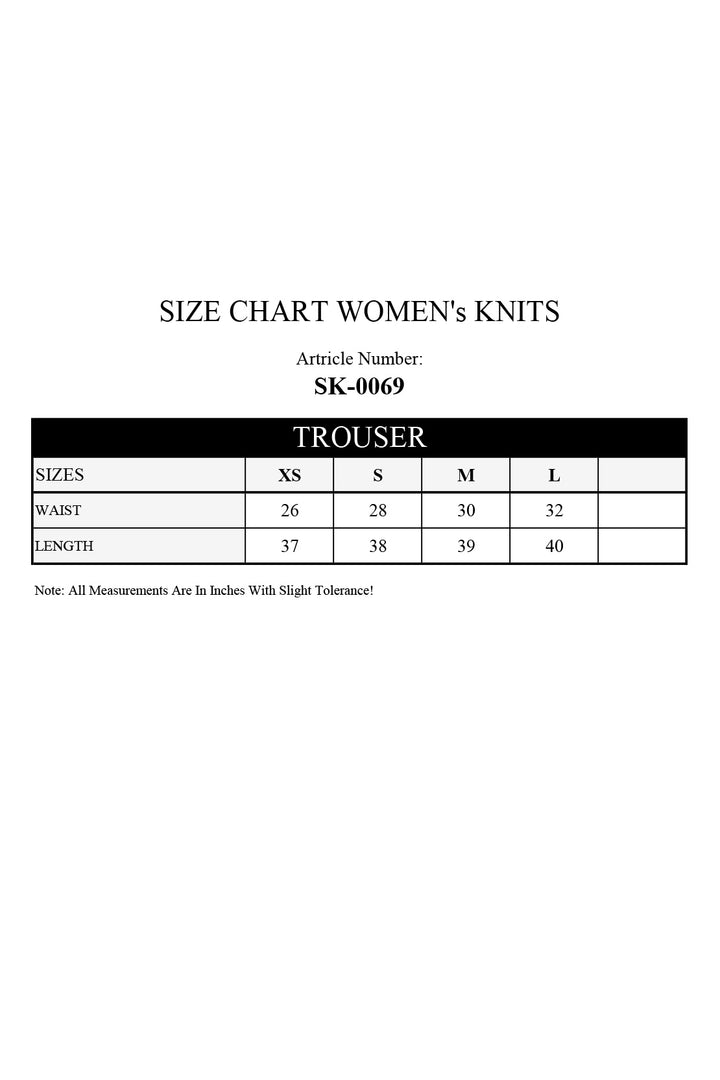 SIZE CHART WOMEN's KNITS

Article Number:
SK-0069

TROUSER

| SIZES | XS | S | M | L | |
|---|---|---|---|---|---|
| WAIST | 26 | 28 | 30 | 32 | |
| LENGTH | 37 | 38 | 39 | 40 | |

Note: All Measurements Are In Inches With Slight Tolerance!